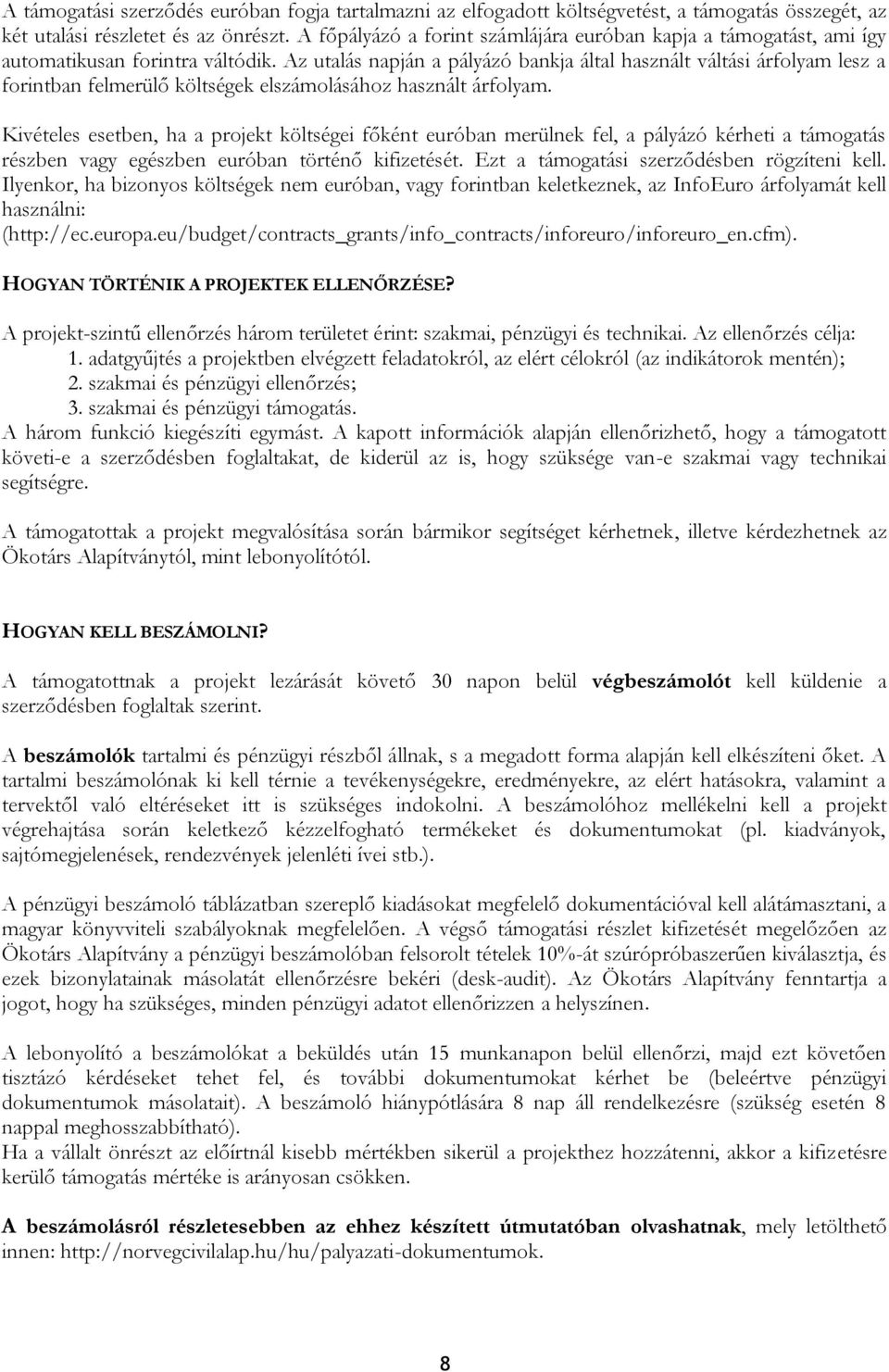 A támogatási szerződés euróban fogja tartalmazni az elfogadott költségvetést, a támogatás összegét, az két utalási részletet és az önrészt. A főpályázó a forint számlájára euróban kapja a támogatást, ami így automatikusan forintra váltódik. Az utalás napján a pályázó bankja által használt váltási árfolyam lesz a forintban felmerülő költségek elszámolásához használt árfolyam.

Kivételes esetben, ha a projekt költségei főként euróban merülnek fel, a pályázó kérheti a támogatás részben vagy egészben euróban történő kifizetését. Ezt a támogatási szerződésben rögzíteni kell. Ilyenkor, ha bizonyos költségek nem euróban, vagy forintban keletkeznek, az InfoEuro árfolyamát kell használni: (http://ec.europa.eu/budget/contracts_grants/info_contracts/inforeuro/inforeuro_en.cfm).

HOGYAN TÖRTÉNIK A PROJEKTEK ELLENŐRZÉSE?

A projekt-szintű ellenőrzés három területet érint: szakmai, pénzügyi és technikai. Az ellenőrzés célja:
1. adatgyűjtés a projektben elvégzett feladatokról, az elért célokról (az indikátorok mentén);
2. szakmai és pénzügyi ellenőrzés;
3. szakmai és pénzügyi támogatás.
A három funkció kiegészíti egymást. A kapott információk alapján ellenőrizhető, hogy a támogatott követi-e a szerződésben foglaltakat, de kiderül az is, hogy szüksége van-e szakmai vagy technikai segítségre.

A támogatottak a projekt megvalósítása során bármikor segítséget kérhetnek, illetve kérdezhetnek az Ökotárs Alapítványtól, mint lebonyolítótól.

HOGYAN KELL BESZÁMOLNI?

A támogatottnak a projekt lezárását követő 30 napon belül végbeszámolót kell küldenie a szerződésben foglaltak szerint.

A beszámolók tartalmi és pénzügyi részből állnak, s a megadott forma alapján kell elkészíteni őket. A tartalmi beszámolónak ki kell térnie a tevékenységekre, eredményekre, az elért hatásokra, valamint a tervektől való eltéréseket itt is szükséges indokolni. A beszámolóhoz mellékelni kell a projekt végrehajtása során keletkező kézzelfogható termékeket és dokumentumokat (pl. kiadványok, sajtómegjelenések, rendezvények jelenléti ívei stb.).

A pénzügyi beszámoló táblázatban szereplő kiadásokat megfelelő dokumentációval kell alátámasztani, a magyar könyvviteli szabályoknak megfelelően. A végső támogatási részlet kifizetését megelőzően az Ökotárs Alapítvány a pénzügyi beszámolóban felsorolt tételek 10%-át szúrópróbaszerűen kiválasztja, és ezek bizonylatainak másolatát ellenőrzésre bekéri (desk-audit). Az Ökotárs Alapítvány fenntartja a jogot, hogy ha szükséges, minden pénzügyi adatot ellenőrizzen a helyszínen.

A lebonyolító a beszámolókat a beküldés után 15 munkanapon belül ellenőrzi, majd ezt követően tisztázó kérdéseket tehet fel, és további dokumentumokat kérhet be (beleértve pénzügyi dokumentumok másolatait). A beszámoló hiánypótlására 8 nap áll rendelkezésre (szükség esetén 8 nappal meghosszabbítható).
Ha a vállalt önrészt az előírtnál kisebb mértékben sikerül a projekthez hozzátenni, akkor a kifizetésre kerülő támogatás mértéke is arányosan csökken.

A beszámolásról részletesebben az ehhez készített útmutatóban olvashatnak, mely letölthető innen: http://norvegcivilalap.hu/hu/palyazati-dokumentumok.

8